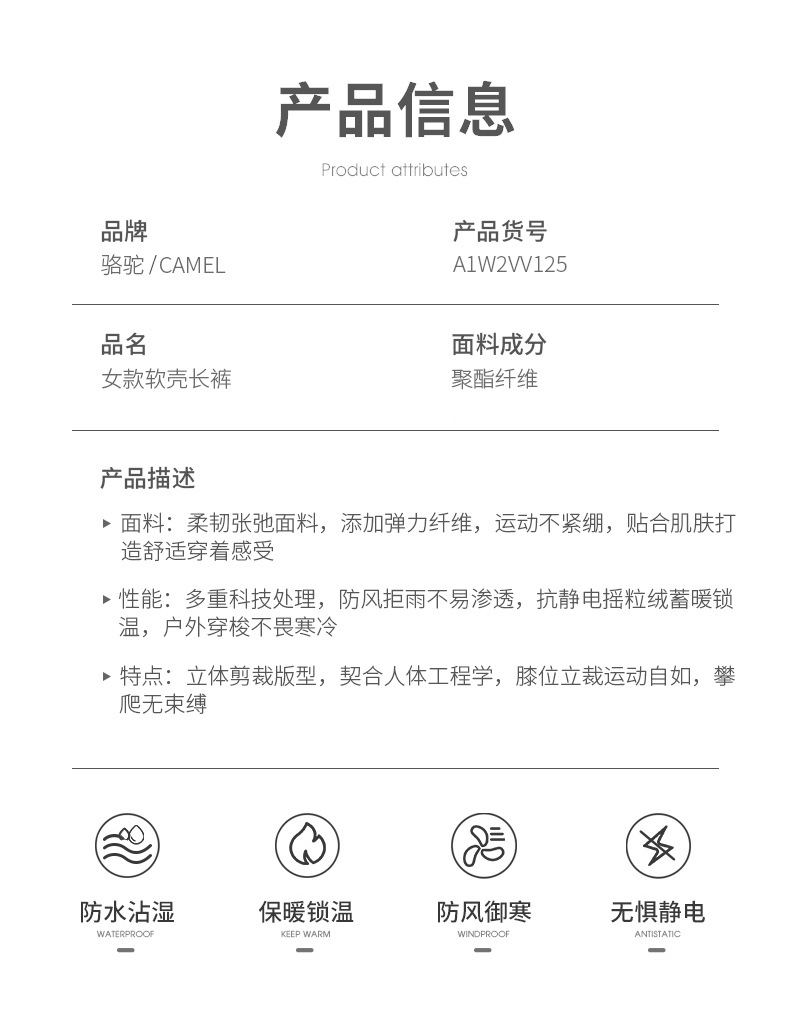 产品信息

Product attributes

品牌
骆驼/CAMEL

产品货号
A1W2VV125

品名
女款软壳长裤

面料成分
聚酯纤维

产品描述

▸ 面料：柔韧张弛面料，添加弹力纤维，运动不紧绷，贴合肌肤打造舒适穿着感受

▸ 性能：多重科技处理，防风拒雨不易渗透，抗静电摇粒绒蓄暖锁温，户外穿梭不畏寒冷

▸ 特点：立体剪裁版型，契合人体工程学，膝位立裁运动自如，攀爬无束缚

防水沾湿
WATERPROOF

保暖锁温
KEEP WARM

防风御寒
WINDPROOF

无惧静电
ANTISTATIC